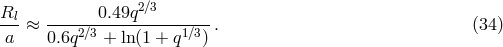 $\frac{R_l}{a} \approx \frac{0.49q^{2/3}}{0.6q^{2/3} + \ln(1 + q^{1/3})}$ . (34)